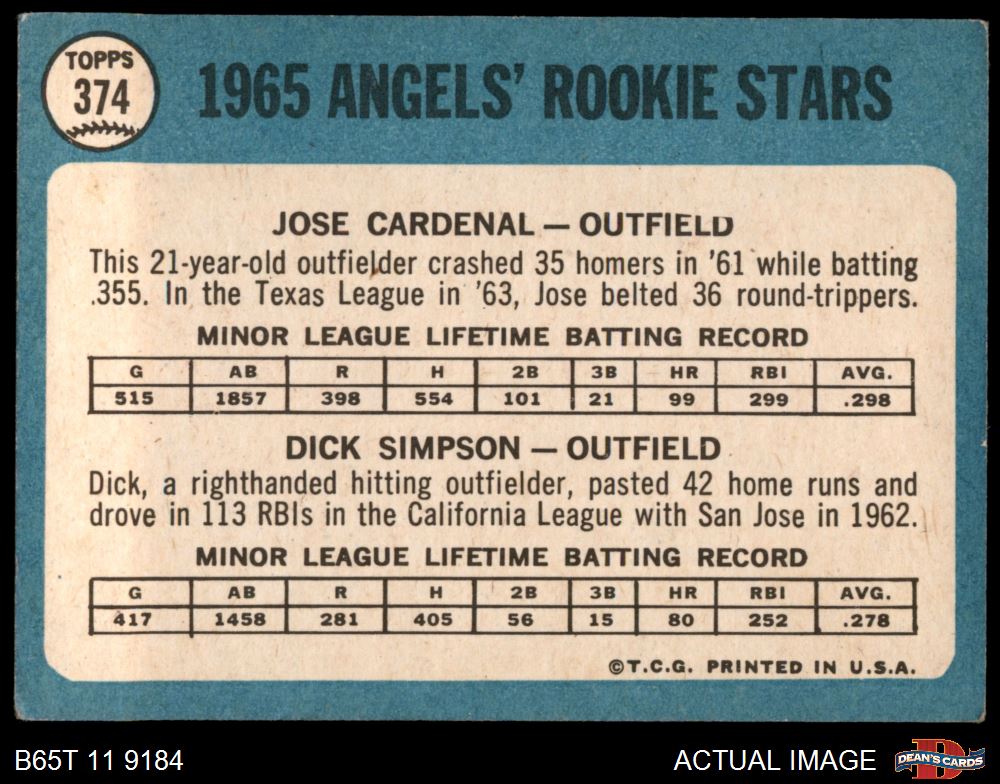 TOPPS
374

1965 ANGELS' ROOKIE STARS

JOSE CARDENAL — OUTFIELD

This 21-year-old outfielder crashed 35 homers in '61 while batting .355. In the Texas League in '63, Jose belted 36 round-trippers.

MINOR LEAGUE LIFETIME BATTING RECORD

| G | AB | R | H | 2B | 3B | HR | RBI | AVG. |
|---|---|---|---|---|---|---|---|---|
| 515 | 1857 | 398 | 554 | 101 | 21 | 99 | 299 | .298 |

DICK SIMPSON — OUTFIELD

Dick, a righthanded hitting outfielder, pasted 42 home runs and drove in 113 RBIs in the California League with San Jose in 1962.

MINOR LEAGUE LIFETIME BATTING RECORD

| G | AB | R | H | 2B | 3B | HR | RBI | AVG. |
|---|---|---|---|---|---|---|---|---|
| 417 | 1458 | 281 | 405 | 56 | 15 | 80 | 252 | .278 |

©T.C.G. PRINTED IN U.S.A.

B65T 11 9184

ACTUAL IMAGE

DEAN'S CARDS